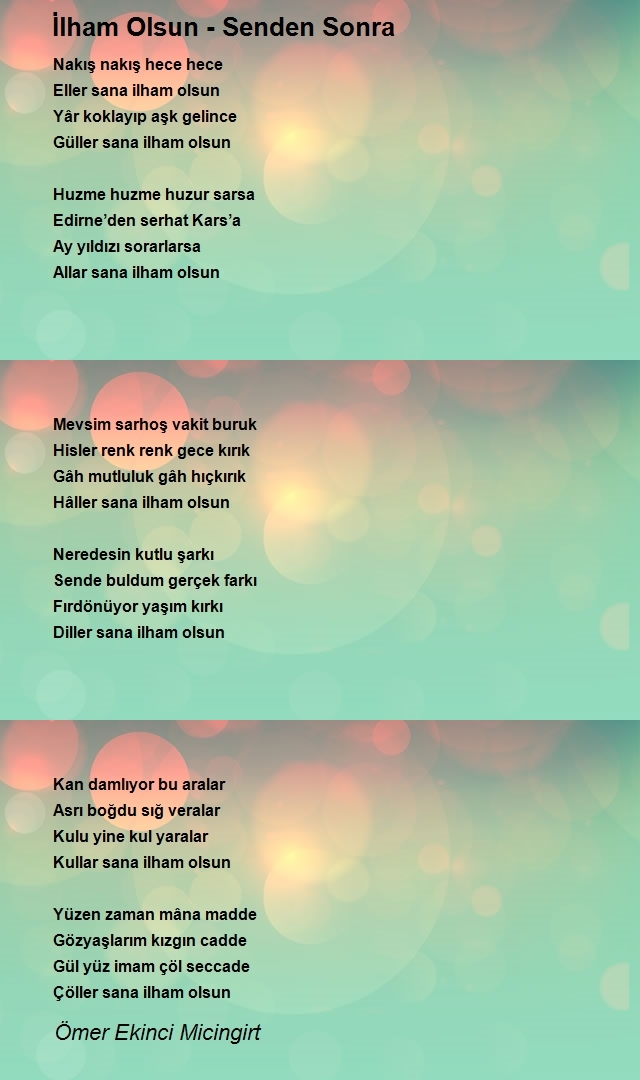 İlham Olsun - Senden Sonra

Nakış nakış hece hece
Eller sana ilham olsun
Yâr koklayıp aşk gelince
Güller sana ilham olsun

Huzme huzme huzur sarsa
Edirne'den serhat Kars'a
Ay yıldızı sorarlarsa
Allar sana ilham olsun

Mevsim sarhoş vakit buruk
Hisler renk renk gece kırık
Gâh mutluluk gâh hıçkırık
Hâller sana ilham olsun

Neredesin kutlu şarkı
Sende buldum gerçek farkı
Fırdönüyor yaşım kırkı
Diller sana ilham olsun

Kan damlıyor bu aralar
Asrı boğdu sığ veralar
Kulu yine kul yaralar
Kullar sana ilham olsun

Yüzen zaman mâna madde
Gözyaşlarım kızgın cadde
Gül yüz imam çöl seccade
Çöller sana ilham olsun

Ömer Ekinci Micingirt